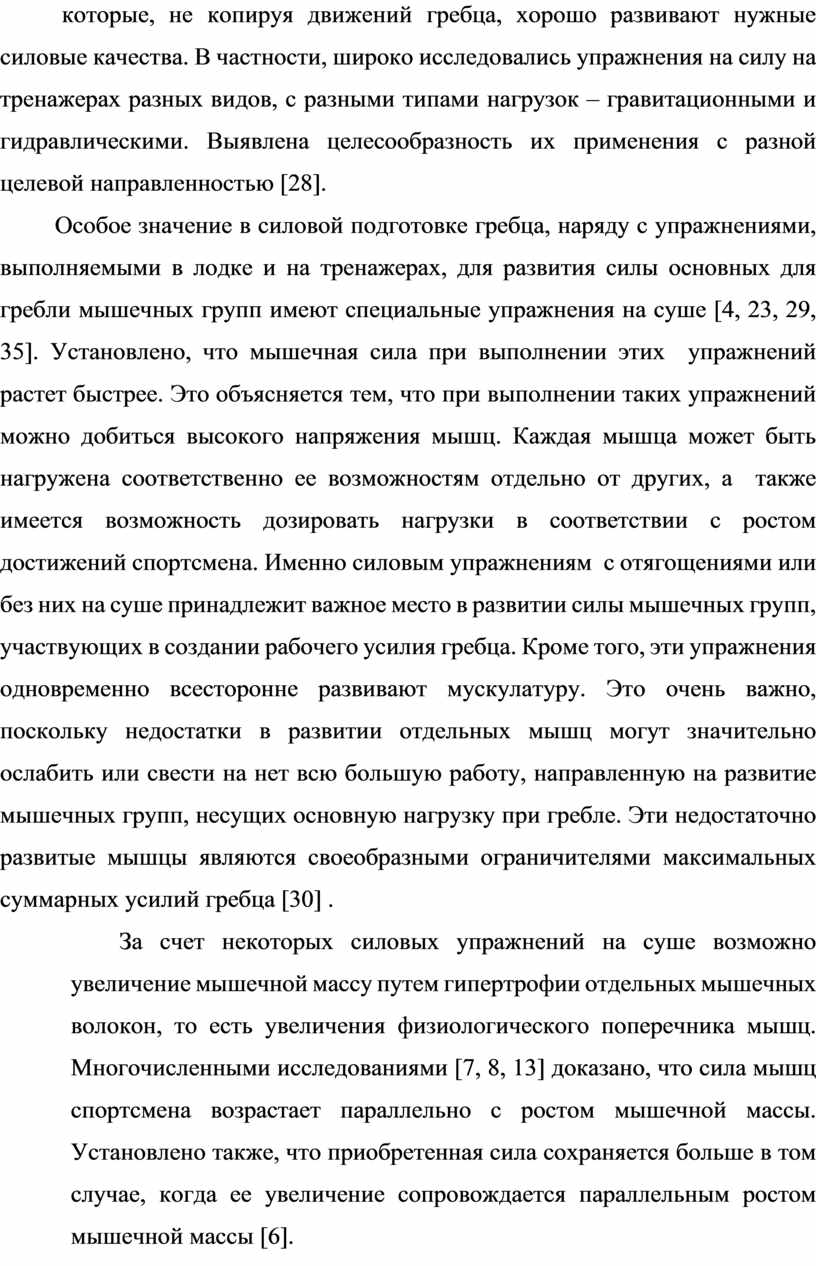 которые, не копируя движений гребца, хорошо развивают нужные силовые качества. В частности, широко исследовались упражнения на силу на тренажерах разных видов, с разными типами нагрузок – гравитационными и гидравлическими. Выявлена целесообразность их применения с разной целевой направленностью [28].

Особое значение в силовой подготовке гребца, наряду с упражнениями, выполняемыми в лодке и на тренажерах, для развития силы основных для гребли мышечных групп имеют специальные упражнения на суше [4, 23, 29, 35]. Установлено, что мышечная сила при выполнении этих упражнений растет быстрее. Это объясняется тем, что при выполнении таких упражнений можно добиться высокого напряжения мышц. Каждая мышца может быть нагружена соответственно ее возможностям отдельно от других, а также имеется возможность дозировать нагрузки в соответствии с ростом достижений спортсмена. Именно силовым упражнениям с отягощениями или без них на суше принадлежит важное место в развитии силы мышечных групп, участвующих в создании рабочего усилия гребца. Кроме того, эти упражнения одновременно всесторонне развивают мускулатуру. Это очень важно, поскольку недостатки в развитии отдельных мышц могут значительно ослабить или свести на нет всю большую работу, направленную на развитие мышечных групп, несущих основную нагрузку при гребле. Эти недостаточно развитые мышцы являются своеобразными ограничителями максимальных суммарных усилий гребца [30] .

За счет некоторых силовых упражнений на суше возможно увеличение мышечной массу путем гипертрофии отдельных мышечных волокон, то есть увеличения физиологического поперечника мышц. Многочисленными исследованиями [7, 8, 13] доказано, что сила мышц спортсмена возрастает параллельно с ростом мышечной массы. Установлено также, что приобретенная сила сохраняется больше в том случае, когда ее увеличение сопровождается параллельным ростом мышечной массы [6].